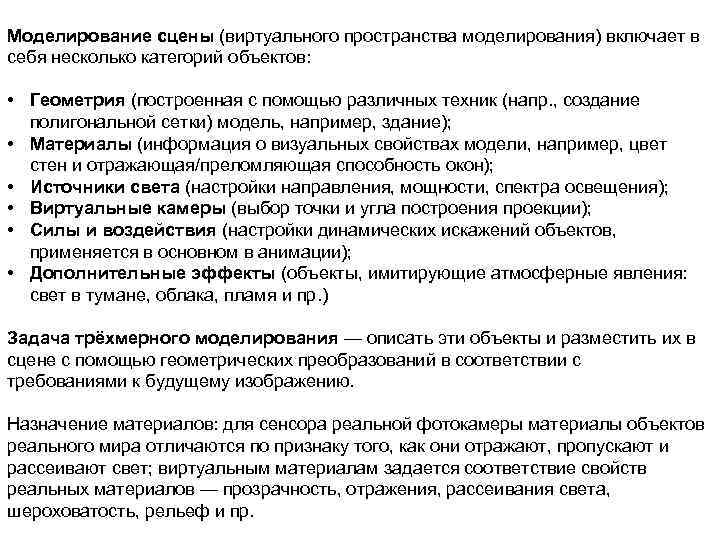 Моделирование сцены (виртуального пространства моделирования) включает в себя несколько категорий объектов:

• Геометрия (построенная с помощью различных техник (напр., создание полигональной сетки) модель, например, здание);
• Материалы (информация о визуальных свойствах модели, например, цвет стен и отражающая/преломляющая способность окон);
• Источники света (настройки направления, мощности, спектра освещения);
• Виртуальные камеры (выбор точки и угла построения проекции);
• Силы и воздействия (настройки динамических искажений объектов, применяется в основном в анимации);
• Дополнительные эффекты (объекты, имитирующие атмосферные явления: свет в тумане, облака, пламя и пр.)

Задача трёхмерного моделирования — описать эти объекты и разместить их в сцене с помощью геометрических преобразований в соответствии с требованиями к будущему изображению.

Назначение материалов: для сенсора реальной фотокамеры материалы объектов реального мира отличаются по признаку того, как они отражают, пропускают и рассеивают свет; виртуальным материалам задается соответствие свойств реальных материалов — прозрачность, отражения, рассеивания света, шероховатость, рельеф и пр.